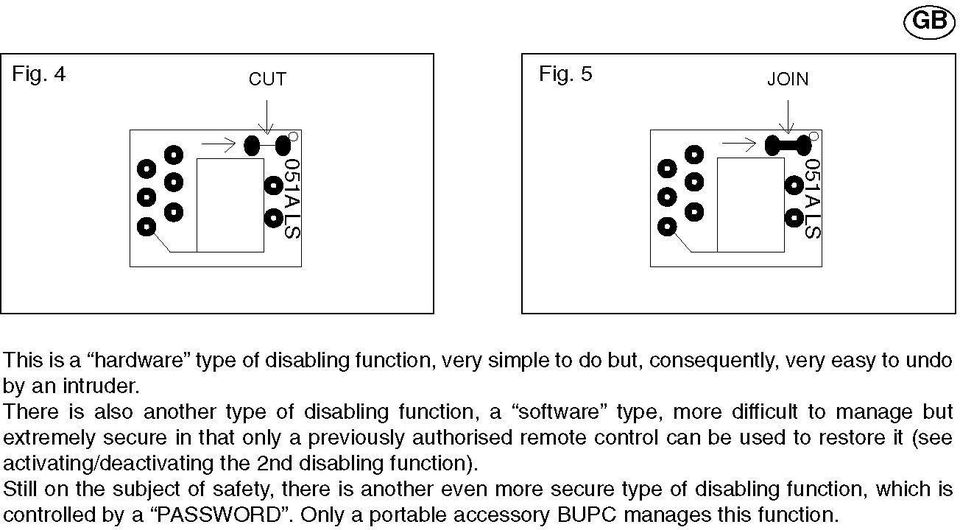 GB

Fig. 4

CUT

051A LS

Fig. 5

JOIN

051A LS

This is a “hardware” type of disabling function, very simple to do but, consequently, very easy to undo by an intruder.
There is also another type of disabling function, a “software” type, more difficult to manage but extremely secure in that only a previously authorised remote control can be used to restore it (see activating/deactivating the 2nd disabling function).
Still on the subject of safety, there is another even more secure type of disabling function, which is controlled by a “PASSWORD”. Only a portable accessory BUPC manages this function.